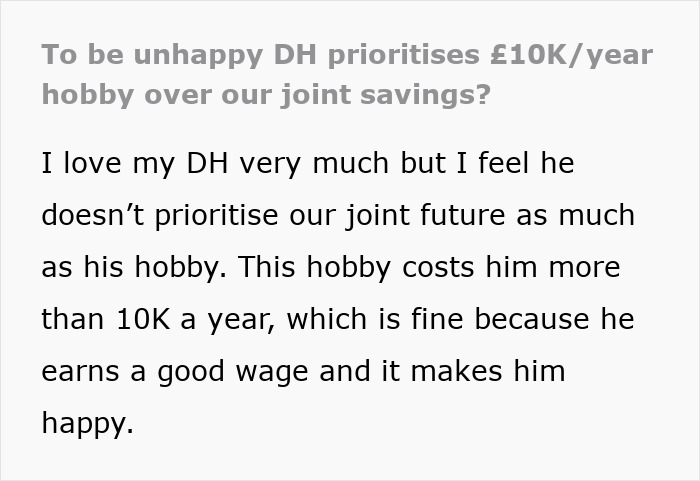 To be unhappy DH prioritises £10K/year hobby over our joint savings?

I love my DH very much but I feel he doesn’t prioritise our joint future as much as his hobby. This hobby costs him more than 10K a year, which is fine because he earns a good wage and it makes him happy.